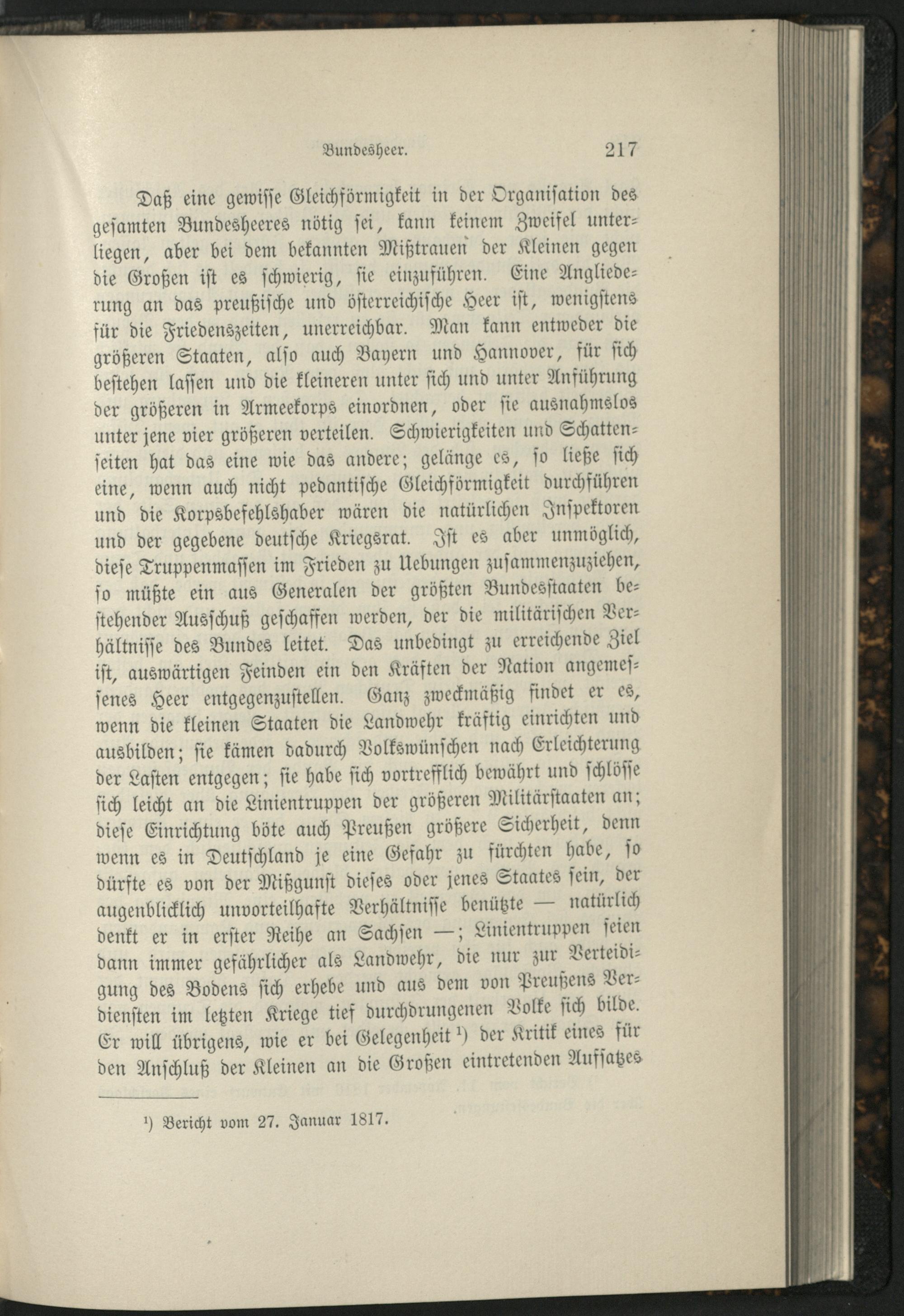 Bundesheer. 217

Daß eine gewisse Gleichförmigkeit in der Organisation des gesamten Bundesheeres nötig sei, kann keinem Zweifel unterliegen, aber bei dem bekannten Mißtrauen der Kleinen gegen die Großen ist es schwierig, sie einzuführen. Eine Angliederung an das preußische und österreichische Heer ist, wenigstens für die Friedenszeiten, unerreichbar. Man kann entweder die größeren Staaten, also auch Bayern und Hannover, für sich bestehen lassen und die kleineren unter sich und unter Anführung der größeren in Armeekorps einordnen, oder sie ausnahmslos unter jene vier größeren verteilen. Schwierigkeiten und Schattenseiten hat das eine wie das andere; gelänge es, so ließe sich eine, wenn auch nicht pedantische Gleichförmigkeit durchführen und die Korpsbefehlshaber wären die natürlichen Inspektoren und der gegebene deutsche Kriegsrat. Ist es aber unmöglich, diese Truppenmassen im Frieden zu Uebungen zusammenzuziehen, so müßte ein aus Generalen der größten Bundesstaaten bestehender Ausschuß geschaffen werden, der die militärischen Verhältnisse des Bundes leitet. Das unbedingt zu erreichende Ziel ist, auswärtigen Feinden ein den Kräften der Nation angemessenes Heer entgegenzustellen. Ganz zweckmäßig findet er es, wenn die kleinen Staaten die Landwehr kräftig einrichten und ausbilden; sie kämen dadurch Volkswünschen nach Erleichterung der Lasten entgegen; sie habe sich vortrefflich bewährt und schlösse sich leicht an die Linientruppen der größeren Militärstaaten an; diese Einrichtung böte auch Preußen größere Sicherheit, denn wenn es in Deutschland je eine Gefahr zu fürchten habe, so dürfte es von der Mißgunst dieses oder jenes Staates sein, der augenblicklich unvorteilhafte Verhältnisse benützte — natürlich denkt er in erster Reihe an Sachsen —; Linientruppen seien dann immer gefährlicher als Landwehr, die nur zur Verteidigung des Bodens sich erhebe und aus dem von Preußens Verdiensten im letzten Kriege tief durchdrungenen Volke sich bilde. Er will übrigens, wie er bei Gelegenheit $^{1}$) der Kritik eines für den Anschluß der Kleinen an die Großen eintretenden Aufsatzes

$^{1}$) Bericht vom 27. Januar 1817.